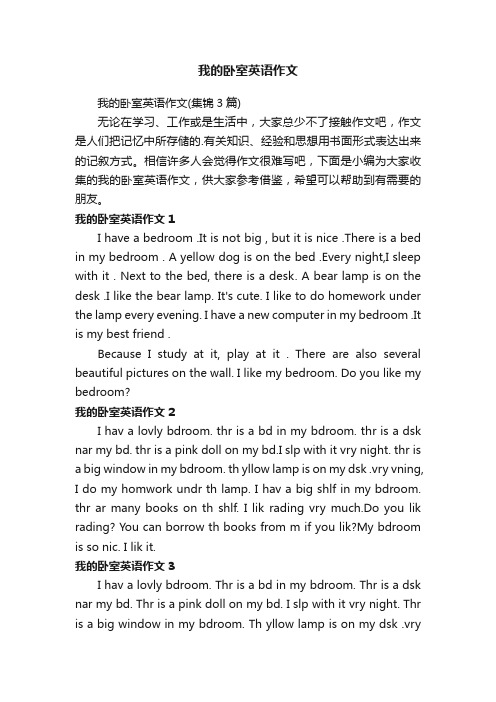 我的卧室英语作文

我的卧室英语作文(集锦 3 篇)

无论在学习、工作或是生活中，大家总少不了接触作文吧，作文是人们把记忆中所存储的.有关知识、经验和思想用书面形式表达出来的记叙方式。相信许多人会觉得作文很难写吧，下面是小编为大家收集的我的卧室英语作文，供大家参考借鉴，希望可以帮助到有需要的朋友。

我的卧室英语作文 1

I have a bedroom .It is not big , but it is nice .There is a bed in my bedroom . A yellow dog is on the bed .Every night,I sleep with it . Next to the bed, there is a desk. A bear lamp is on the desk .I like the bear lamp. It's cute. I like to do homework under the lamp every evening. I have a new computer in my bedroom .It is my best friend .

Because I study at it, play at it . There are also several beautiful pictures on the wall. I like my bedroom. Do you like my bedroom?

我的卧室英语作文 2

I hav a lovly bdroom. thr is a bd in my bdroom. thr is a dsk nar my bd. thr is a pink doll on my bd.I slp with it vry night. thr is a big window in my bdroom. th yllow lamp is on my dsk .vry vning, I do my homwork undr th lamp. I hav a big shlf in my bdroom. thr ar many books on th shlf. I lik rading vry much.Do you lik rading? You can borrow th books from m if you lik?My bdroom is so nic. I lik it.

我的卧室英语作文 3

I hav a lovly bdroom. Thr is a bd in my bdroom. Thr is a dsk nar my bd. Thr is a pink doll on my bd. I slp with it vry night. Thr is a big window in my bdroom. Th yllow lamp is on my dsk .vry